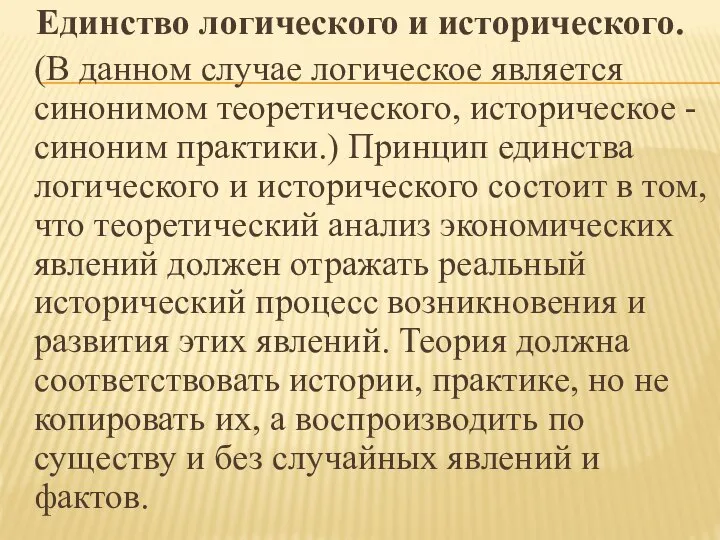 Единство логического и исторического.

(В данном случае логическое является синонимом теоретического, историческое - синоним практики.) Принцип единства логического и исторического состоит в том, что теоретический анализ экономических явлений должен отражать реальный исторический процесс возникновения и развития этих явлений. Теория должна соответствовать истории, практике, но не копировать их, а воспроизводить по существу и без случайных явлений и фактов.